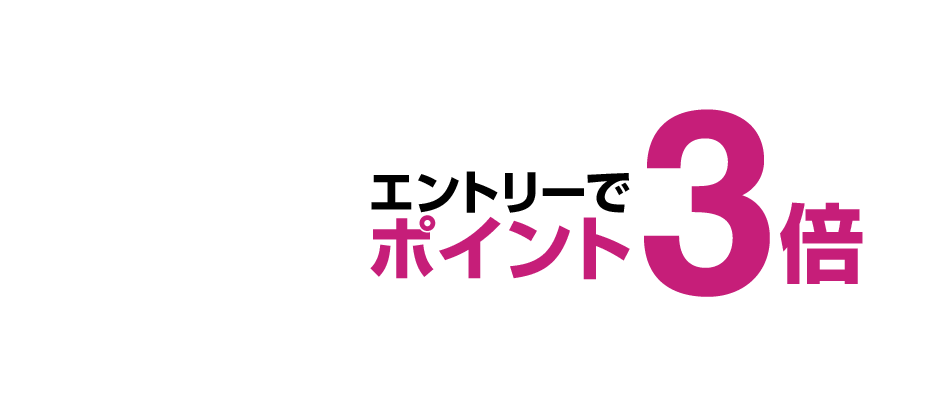 エントリーで
ポイント3倍